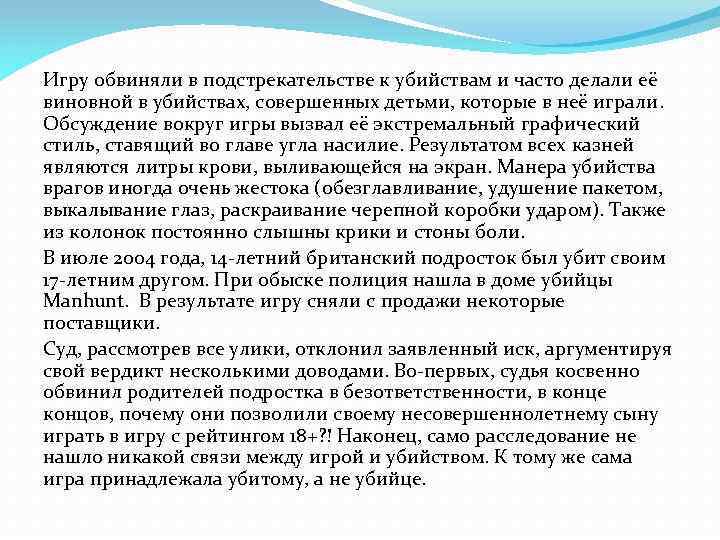 Игру обвиняли в подстрекательстве к убийствам и часто делали её виновной в убийствах, совершенных детьми, которые в неё играли. Обсуждение вокруг игры вызвал её экстремальный графический стиль, ставящий во главе угла насилие. Результатом всех казней являются литры крови, выливающейся на экран. Манера убийства врагов иногда очень жестока (обезглавливание, удушение пакетом, выкалывание глаз, раскраивание черепной коробки ударом). Также из колонок постоянно слышны крики и стоны боли.

В июле 2004 года, 14-летний британский подросток был убит своим 17-летним другом. При обыске полиция нашла в доме убийцы Manhunt. В результате игру сняли с продажи некоторые поставщики.

Суд, рассмотрев все улики, отклонил заявленный иск, аргументируя свой вердикт несколькими доводами. Во-первых, судья косвенно обвинил родителей подростка в безответственности, в конце концов, почему они позволили своему несовершеннолетнему сыну играть в игру с рейтингом 18+?! Наконец, само расследование не нашло никакой связи между игрой и убийством. К тому же сама игра принадлежала убитому, а не убийце.